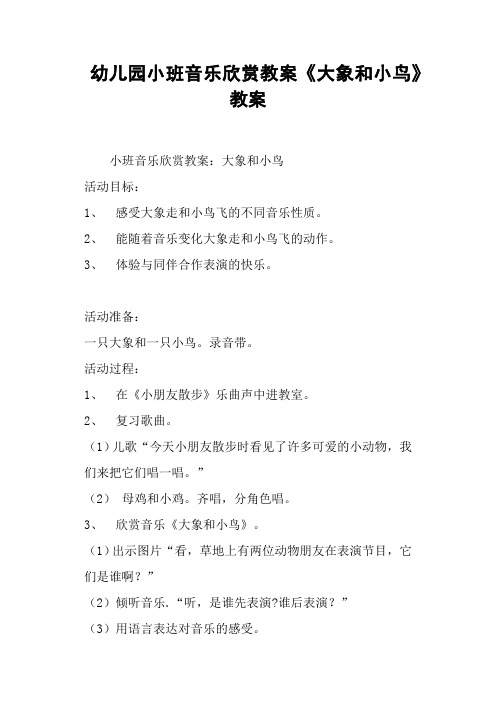 幼儿园小班音乐欣赏教案《大象和小鸟》教案

小班音乐欣赏教案：大象和小鸟

活动目标：

1、 感受大象走和小鸟飞的不同音乐性质。

2、 能随着音乐变化大象走和小鸟飞的动作。

3、 体验与同伴合作表演的快乐。

活动准备：

一只大象和一只小鸟。录音带。

活动过程：

1、 在《小朋友散步》乐曲声中进教室。

2、 复习歌曲。

（1）儿歌“今天小朋友散步时看见了许多可爱的小动物，我们来把它们唱一唱。”

（2） 母鸡和小鸡。齐唱，分角色唱。

3、 欣赏音乐《大象和小鸟》。

（1）出示图片“看，草地上有两位动物朋友在表演节目，它们是谁啊？”

（2）倾听音乐.“听，是谁先表演?谁后表演？”

（3）用语言表达对音乐的感受。